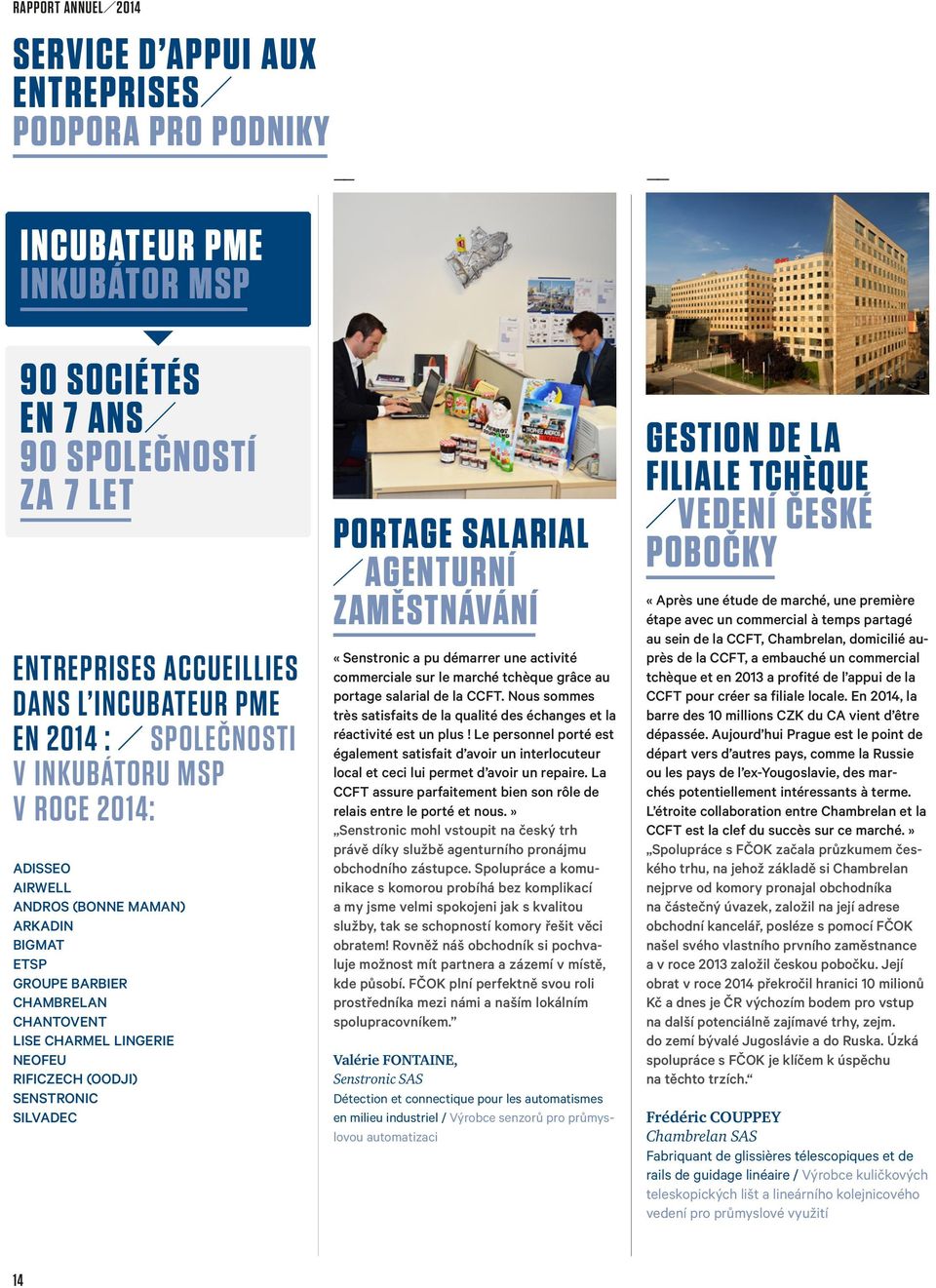 RAPPORT ANNUEL / 2014

SERVICE D'APPUI AUX ENTREPRISES / PODPORA PRO PODNIKY

INCUBATEUR PME
INKUBÁTOR MSP

90 SOCIÉTÉS EN 7 ANS / 90 SPOLEČNOSTÍ ZA 7 LET

ENTREPRISES ACCUEILLIES DANS L'INCUBATEUR PME EN 2014 : / SPOLEČNOSTI V INKUBÁTORU MSP V ROCE 2014:

ADISSEO
AIRWELL
ANDROS (BONNE MAMAN)
ARKADIN
BIGMAT
ETSP
GROUPE BARBIER
CHAMBRELAN
CHANTOVENT
LISE CHARMEL LINGERIE
NEOFEU
RIFICZECH (OODJI)
SENSTRONIC
SILVADEC

PORTAGE SALARIAL / AGENTURNÍ ZAMĚSTNÁVÁNÍ

« Senstronic a pu démarrer une activité commerciale sur le marché tchèque grâce au portage salarial de la CCFT. Nous sommes très satisfaits de la qualité des échanges et la réactivité est un plus ! Le personnel porté est également satisfait d'avoir un interlocuteur local et ceci lui permet d'avoir un repaire. La CCFT assure parfaitement bien son rôle de relais entre le porté et nous. »
„Senstronic mohl vstoupit na český trh právě díky službě agenturního pronájmu obchodního zástupce. Spolupráce a komunikace s komorou probíhá bez komplikací a my jsme velmi spokojeni jak s kvalitou služby, tak se schopností komory řešit věci obratem! Rovněž náš obchodník si pochvaluje možnost mít partnera a zázemí v místě, kde působí. FČOK plní perfektně svou roli prostředníka mezi námi a naším lokálním spolupracovníkem."

Valérie FONTAINE,
Senstronic SAS
Détection et connectique pour les automatismes en milieu industriel / Výrobce senzorů pro průmyslovou automatizaci

GESTION DE LA FILIALE TCHÈQUE / VEDENÍ ČESKÉ POBOČKY

« Après une étude de marché, une première étape avec un commercial à temps partagé au sein de la CCFT, Chambrelan, domicilié auprès de la CCFT, a embauché un commercial tchèque et en 2013 a profité de l'appui de la CCFT pour créer sa filiale locale. En 2014, la barre des 10 millions CZK du CA vient d'être dépassée. Aujourd'hui Prague est le point de départ vers d'autres pays, comme la Russie ou les pays de l'ex-Yougoslavie, des marchés potentiellement intéressants à terme. L'étroite collaboration entre Chambrelan et la CCFT est la clef du succès sur ce marché. »
„Spolupráce s FČOK začala průzkumem českého trhu, na jehož základě si Chambrelan nejprve od komory pronajal obchodníka na částečný úvazek, založil na její adrese obchodní kancelář, posléze s pomocí FČOK našel svého vlastního prvního zaměstnance a v roce 2013 založil českou pobočku. Její obrat v roce 2014 překročil hranici 10 milionů Kč a dnes je ČR výchozím bodem pro vstup na další potenciálně zajímavé trhy, zejm. do zemí bývalé Jugoslávie a do Ruska. Úzká spolupráce s FČOK je klíčem k úspěchu na těchto trzích."

Frédéric COUPPEY
Chambrelan SAS
Fabriquant de glissières télescopiques et de rails de guidage linéaire / Výrobce kuličkových teleskopických lišt a lineárního kolejnicového vedení pro průmyslové využití

14